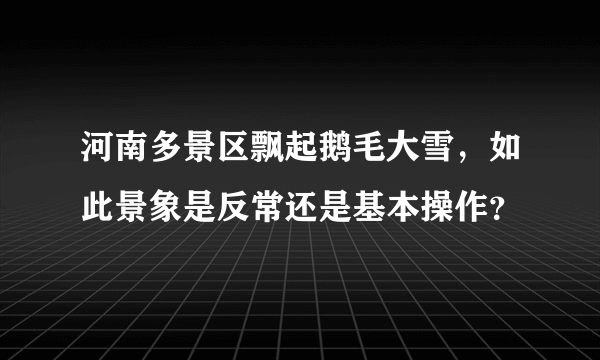 河南多景区飘起鹅毛大雪，如此景象是反常还是基本操作？